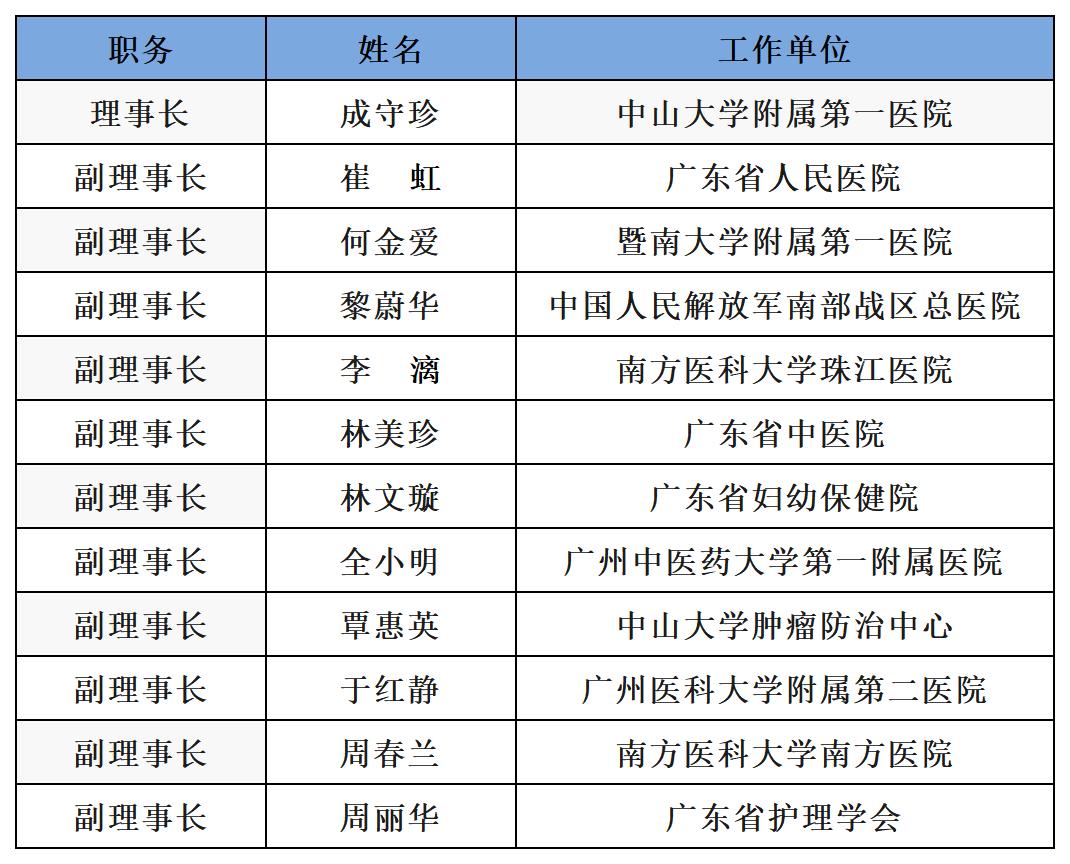 | 职务 | 姓名 | 工作单位 |
|---|---|---|
| 理事长 | 成守珍 | 中山大学附属第一医院 |
| 副理事长 | 崔　虹 | 广东省人民医院 |
| 副理事长 | 何金爱 | 暨南大学附属第一医院 |
| 副理事长 | 黎蔚华 | 中国人民解放军南部战区总医院 |
| 副理事长 | 李　漓 | 南方医科大学珠江医院 |
| 副理事长 | 林美珍 | 广东省中医院 |
| 副理事长 | 林文璇 | 广东省妇幼保健院 |
| 副理事长 | 全小明 | 广州中医药大学第一附属医院 |
| 副理事长 | 覃惠英 | 中山大学肿瘤防治中心 |
| 副理事长 | 于红静 | 广州医科大学附属第二医院 |
| 副理事长 | 周春兰 | 南方医科大学南方医院 |
| 副理事长 | 周丽华 | 广东省护理学会 |